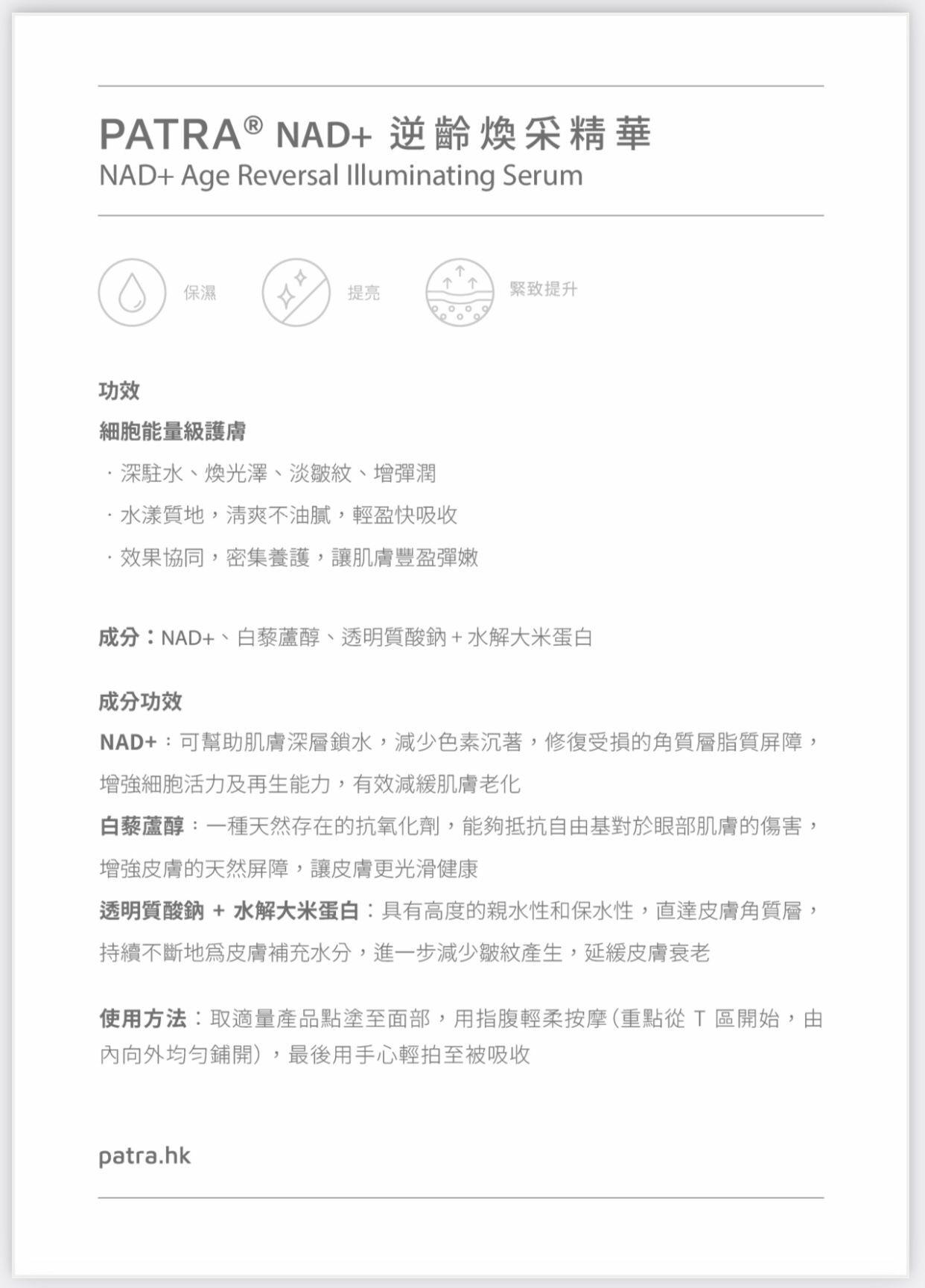 PATRA® NAD+ 逆齡煥采精華
NAD+ Age Reversal Illuminating Serum

保濕 提亮 緊致提升

功效
細胞能量級護膚
· 深駐水、煥光澤、淡皺紋、增彈潤
· 水漾質地，清爽不油膩，輕盈快吸收
· 效果協同，密集養護，讓肌膚豐盈彈嫩

成分：NAD+、白藜蘆醇、透明質酸鈉 + 水解大米蛋白

成分功效
NAD+：可幫助肌膚深層鎖水，減少色素沉著，修復受損的角質層脂質屏障，增強細胞活力及再生能力，有效減緩肌膚老化
白藜蘆醇：一種天然存在的抗氧化劑，能夠抵抗自由基對於眼部肌膚的傷害，增強皮膚的天然屏障，讓皮膚更光滑健康
透明質酸鈉 + 水解大米蛋白：具有高度的親水性和保水性，直達皮膚角質層，持續不斷地爲皮膚補充水分，進一步減少皺紋產生，延緩皮膚衰老

使用方法：取適量產品點塗至面部，用指腹輕柔按摩（重點從 T 區開始，由內向外均勻鋪開），最後用手心輕拍至被吸收

patra.hk